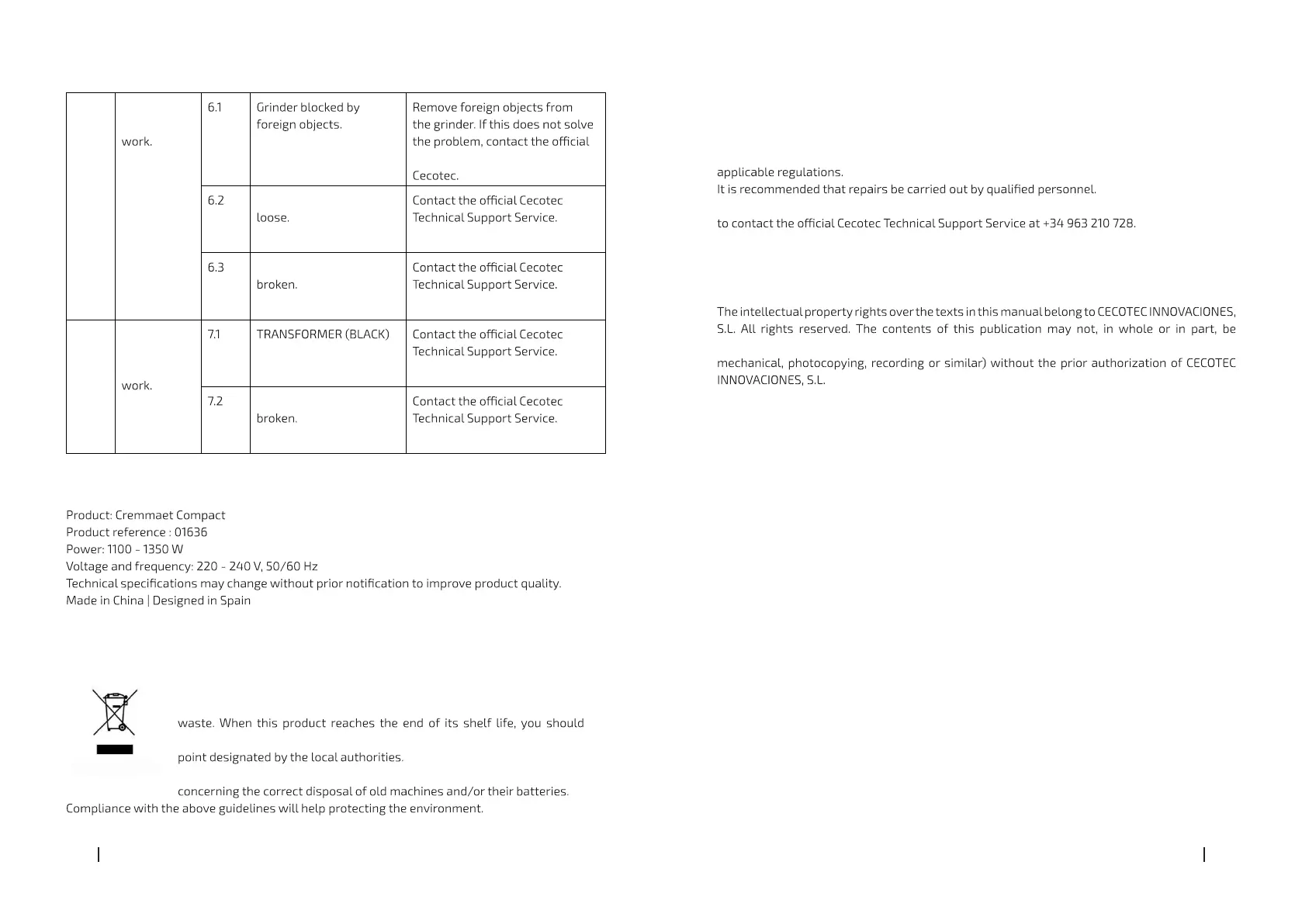 |  | work. | 6.1 | Grinder blocked by foreign objects. | Remove foreign objects from the grinder. If this does not solve the problem, contact the official Cecotec. |
|---|---|---|---|---|
|  |  | 6.2 | loose. | Contact the official Cecotec Technical Support Service. |
|  |  | 6.3 | broken. | Contact the official Cecotec Technical Support Service. |
|  | work. | 7.1 | TRANSFORMER (BLACK) | Contact the official Cecotec Technical Support Service. |
|  |  | 7.2 | broken. | Contact the official Cecotec Technical Support Service. |

Product: Cremmaet Compact
Product reference : 01636
Power: 1100 - 1350 W
Voltage and frequency: 220 - 240 V, 50/60 Hz
Technical specifications may change without prior notification to improve product quality.
Made in China | Designed in Spain

waste. When this product reaches the end of its shelf life, you should

point designated by the local authorities.

concerning the correct disposal of old machines and/or their batteries.
Compliance with the above guidelines will help protecting the environment.

applicable regulations.
It is recommended that repairs be carried out by qualified personnel.

to contact the official Cecotec Technical Support Service at +34 963 210 728.

The intellectual property rights over the texts in this manual belong to CECOTEC INNOVACIONES, S.L. All rights reserved. The contents of this publication may not, in whole or in part, be

mechanical, photocopying, recording or similar) without the prior authorization of CECOTEC INNOVACIONES, S.L.